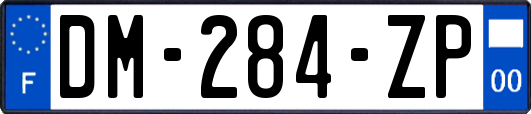 F
DM-284-ZP
00